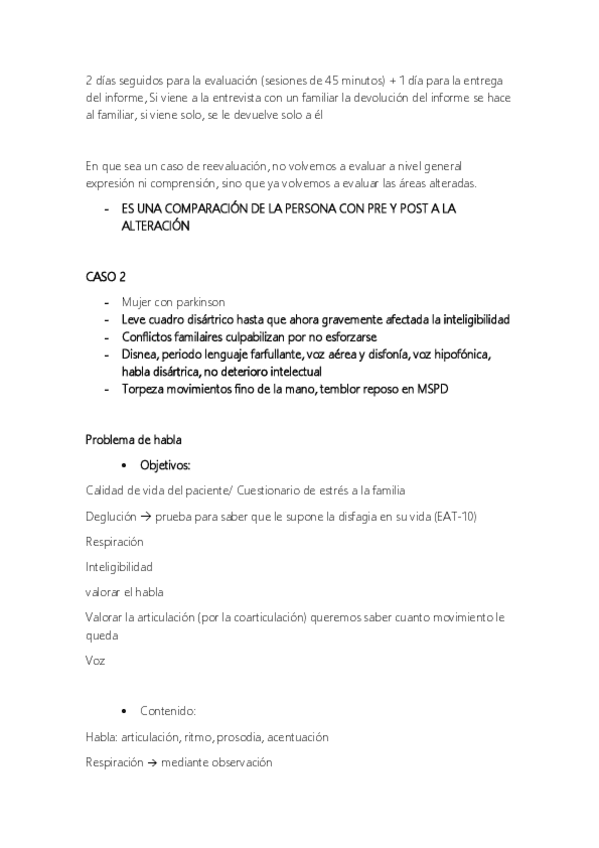 2 días seguidos para la evaluación (sesiones de 45 minutos) + 1 día para la entrega del informe, Si viene a la entrevista con un familiar la devolución del informe se hace al familiar, si viene solo, se le devuelve solo a él

En que sea un caso de reevaluación, no volvemos a evaluar a nivel general expresión ni comprensión, sino que ya volvemos a evaluar las áreas alteradas.

- ES UNA COMPARACIÓN DE LA PERSONA CON PRE Y POST A LA ALTERACIÓN

CASO 2

- Mujer con parkinson
- Leve cuadro disártrico hasta que ahora gravemente afectada la inteligibilidad
- Conflictos familaires culpabilizan por no esforzarse
- Disnea, periodo lenguaje farfullante, voz aérea y disfonía, voz hipofónica, habla disártrica, no deterioro intelectual
- Torpeza movimientos fino de la mano, temblor reposo en MSPD

Problema de habla

• Objetivos:

Calidad de vida del paciente/ Cuestionario de estrés a la familia

Deglución → prueba para saber que le supone la disfagia en su vida (EAT-10)

Respiración

Inteligibilidad

valorar el habla

Valorar la articulación (por la coarticulación) queremos saber cuanto movimiento le queda

Voz

• Contenido:

Habla: articulación, ritmo, prosodia, acentuación

Respiración → mediante observación